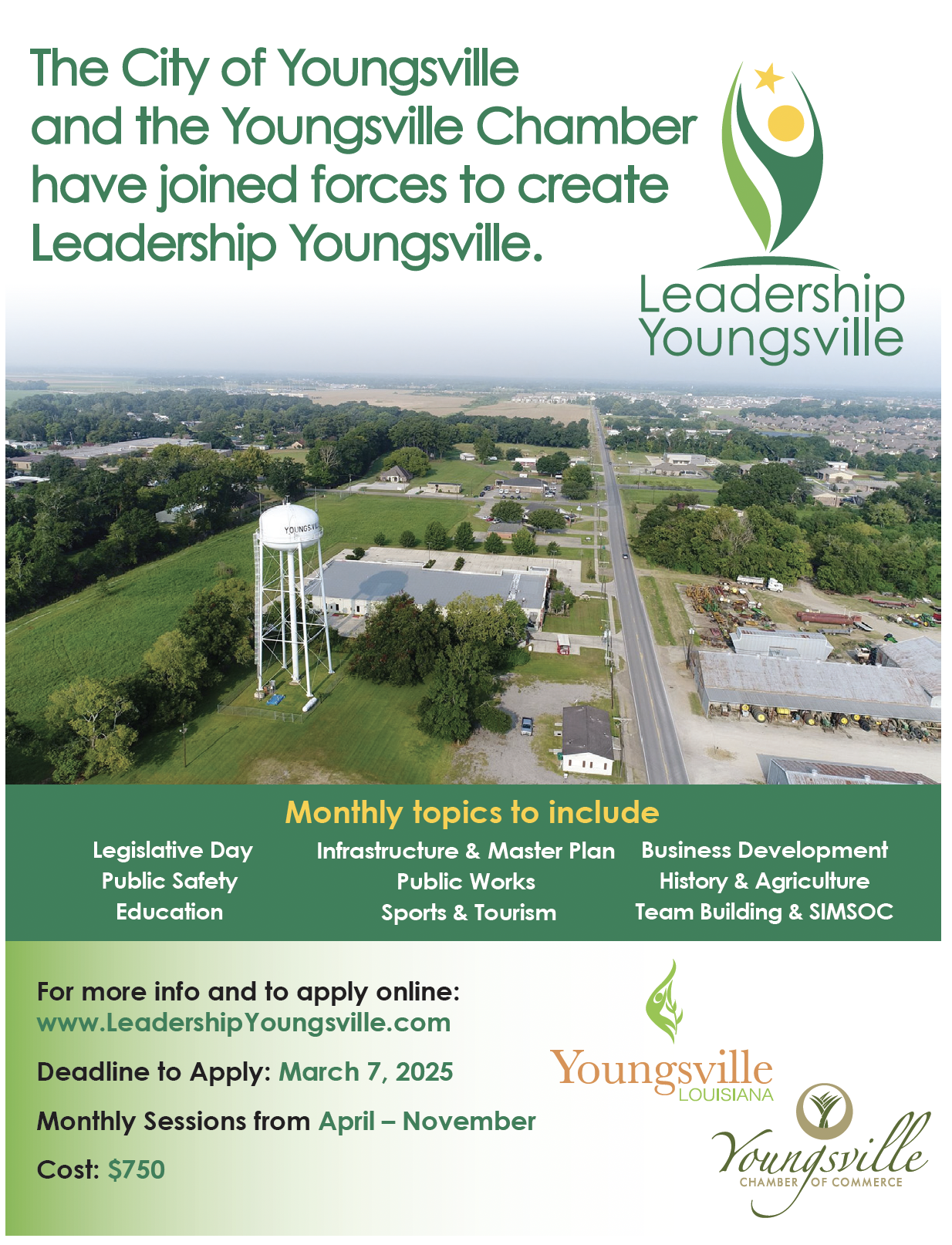 The City of Youngsville and the Youngsville Chamber have joined forces to create Leadership Youngsville.

Leadership
Youngsville

Monthly topics to include

Legislative Day
Public Safety
Education

Infrastructure & Master Plan
Public Works
Sports & Tourism

Business Development
History & Agriculture
Team Building & SIMSOC

For more info and to apply online:
www.LeadershipYoungsville.com

Deadline to Apply: March 7, 2025

Monthly Sessions from April – November

Cost: $750

Youngsville
LOUISIANA

Youngsville
CHAMBER OF COMMERCE